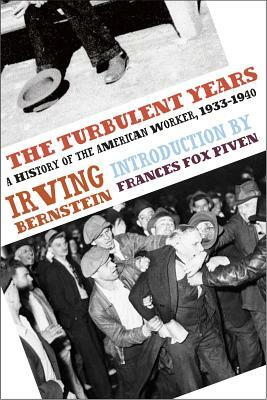 THE TURBULENT YEARS

A HISTORY OF THE AMERICAN WORKER, 1933-1940

IRVING BERNSTEIN

INTRODUCTION BY FRANCES FOX PIVEN